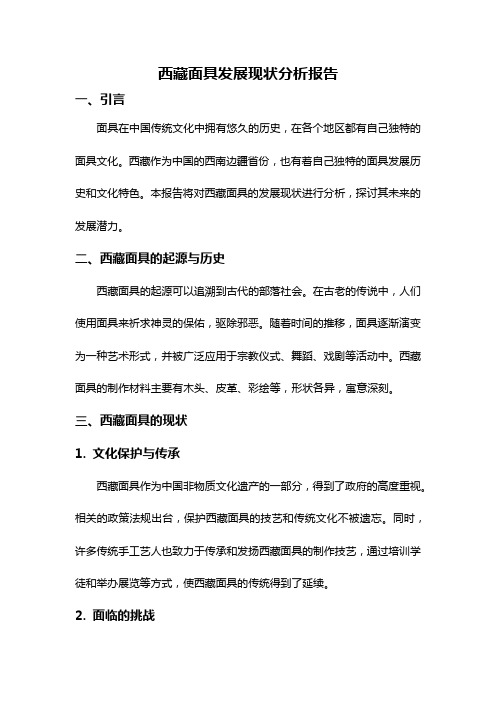 西藏面具发展现状分析报告

一、引言

面具在中国传统文化中拥有悠久的历史，在各个地区都有自己独特的面具文化。西藏作为中国的西南边疆省份，也有着自己独特的面具发展历史和文化特色。本报告将对西藏面具的发展现状进行分析，探讨其未来的发展潜力。

二、西藏面具的起源与历史

西藏面具的起源可以追溯到古代的部落社会。在古老的传说中，人们使用面具来祈求神灵的保佑，驱除邪恶。随着时间的推移，面具逐渐演变为一种艺术形式，并被广泛应用于宗教仪式、舞蹈、戏剧等活动中。西藏面具的制作材料主要有木头、皮革、彩绘等，形状各异，寓意深刻。

三、西藏面具的现状

1. 文化保护与传承

西藏面具作为中国非物质文化遗产的一部分，得到了政府的高度重视。相关的政策法规出台，保护西藏面具的技艺和传统文化不被遗忘。同时，许多传统手工艺人也致力于传承和发扬西藏面具的制作技艺，通过培训学徒和举办展览等方式，使西藏面具的传统得到了延续。

2. 面临的挑战